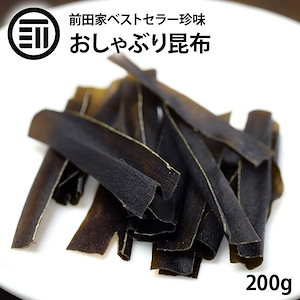 前田家ベストセラー珍味
おしゃぶり昆布

200g